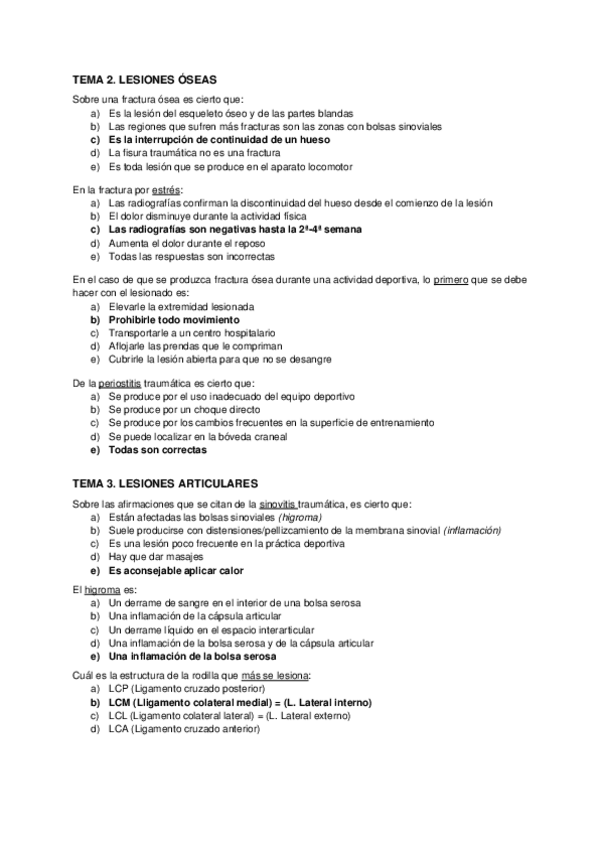 TEMA 2. LESIONES ÓSEAS

Sobre una fractura ósea es cierto que:
a) Es la lesión del esqueleto óseo y de las partes blandas
b) Las regiones que sufren más fracturas son las zonas con bolsas sinoviales
c) Es la interrupción de continuidad de un hueso
d) La fisura traumática no es una fractura
e) Es toda lesión que se produce en el aparato locomotor

En la fractura por estrés:
a) Las radiografías confirman la discontinuidad del hueso desde el comienzo de la lesión
b) El dolor disminuye durante la actividad física
c) Las radiografías son negativas hasta la 2ª-4ª semana
d) Aumenta el dolor durante el reposo
e) Todas las respuestas son incorrectas

En el caso de que se produzca fractura ósea durante una actividad deportiva, lo primero que se debe hacer con el lesionado es:
a) Elevarle la extremidad lesionada
b) Prohibirle todo movimiento
c) Transportarle a un centro hospitalario
d) Aflojarle las prendas que le compriman
e) Cubrirle la lesión abierta para que no se desangre

De la periostitis traumática es cierto que:
a) Se produce por el uso inadecuado del equipo deportivo
b) Se produce por un choque directo
c) Se produce por los cambios frecuentes en la superficie de entrenamiento
d) Se puede localizar en la bóveda craneal
e) Todas son correctas

TEMA 3. LESIONES ARTICULARES

Sobre las afirmaciones que se citan de la sinovitis traumática, es cierto que:
a) Están afectadas las bolsas sinoviales (higroma)
b) Suele producirse con distensiones/pellizcamiento de la membrana sinovial (inflamación)
c) Es una lesión poco frecuente en la práctica deportiva
d) Hay que dar masajes
e) Es aconsejable aplicar calor

El higroma es:
a) Un derrame de sangre en el interior de una bolsa serosa
b) Una inflamación de la cápsula articular
c) Un derrame líquido en el espacio interarticular
d) Una inflamación de la bolsa serosa y de la cápsula articular
e) Una inflamación de la bolsa serosa

Cuál es la estructura de la rodilla que más se lesiona:
a) LCP (Ligamento cruzado posterior)
b) LCM (Lligamento colateral medial) = (L. Lateral interno)
c) LCL (Ligamento colateral lateral) = (L. Lateral externo)
d) LCA (Ligamento cruzado anterior)